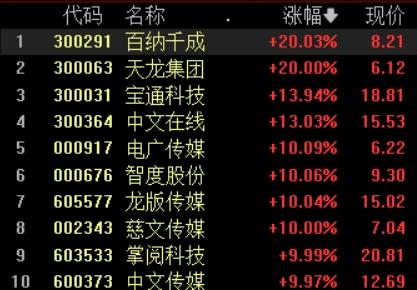 | | 代码 | 名称 | 涨幅 | 现价 |
|---|---|---|---|---|
| 1 | 300291 | 百纳千成 | +20.03% | 8.21 |
| 2 | 300063 | 天龙集团 | +20.00% | 6.12 |
| 3 | 300031 | 宝通科技 | +13.94% | 18.81 |
| 4 | 300364 | 中文在线 | +13.03% | 15.53 |
| 5 | 000917 | 电广传媒 | +10.09% | 6.22 |
| 6 | 000676 | 智度股份 | +10.06% | 9.30 |
| 7 | 605577 | 龙版传媒 | +10.04% | 15.02 |
| 8 | 002343 | 慈文传媒 | +10.00% | 7.04 |
| 9 | 603533 | 掌阅科技 | +9.99% | 20.81 |
| 10 | 600373 | 中文传媒 | +9.97% | 12.69 |